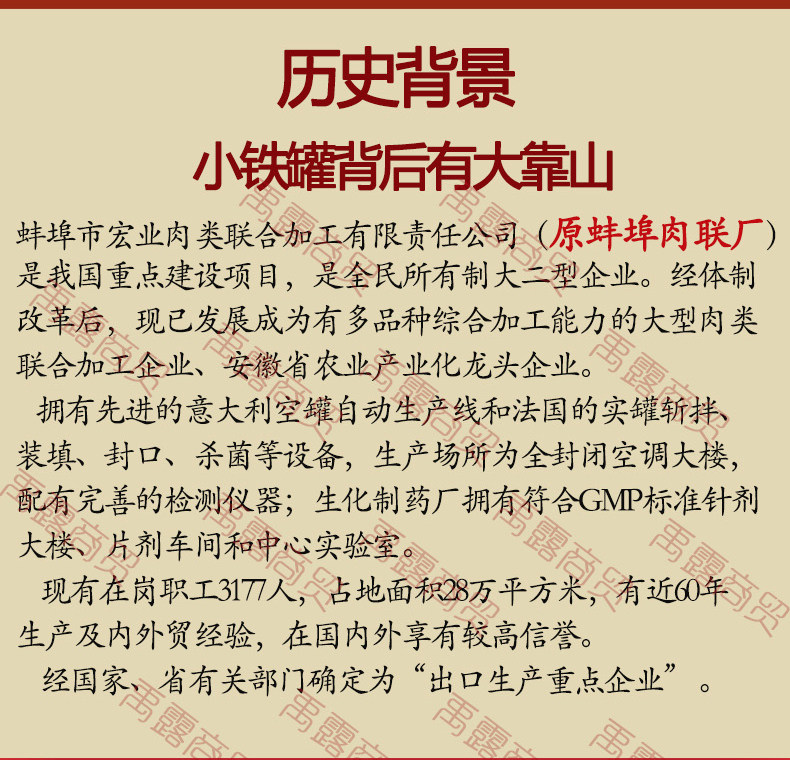 历史背景

小铁罐背后有大靠山

蚌埠市宏业肉类联合加工有限责任公司（原蚌埠肉联厂）是我国重点建设项目，是全民所有制大二型企业。经体制改革后，现已发展成为有多品种综合加工能力的大型肉类联合加工企业、安徽省农业产业化龙头企业。

拥有先进的意大利空罐自动生产线和法国的实罐斩拌、装填、封口、杀菌等设备，生产场所为全封闭空调大楼，配有完善的检测仪器；生化制药厂拥有符合GMP标准针剂大楼、片剂车间和中心实验室。

现有在岗职工3177人，占地面积28万平方米，有近60年生产及内外贸经验，在国内外享有较高信誉。

经国家、省有关部门确定为“出口生产重点企业”。

禹露商贸